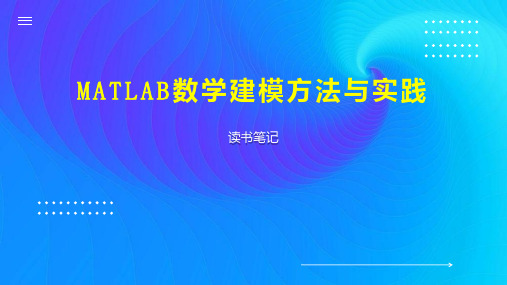 MATLAB数学建模方法与实践

读书笔记